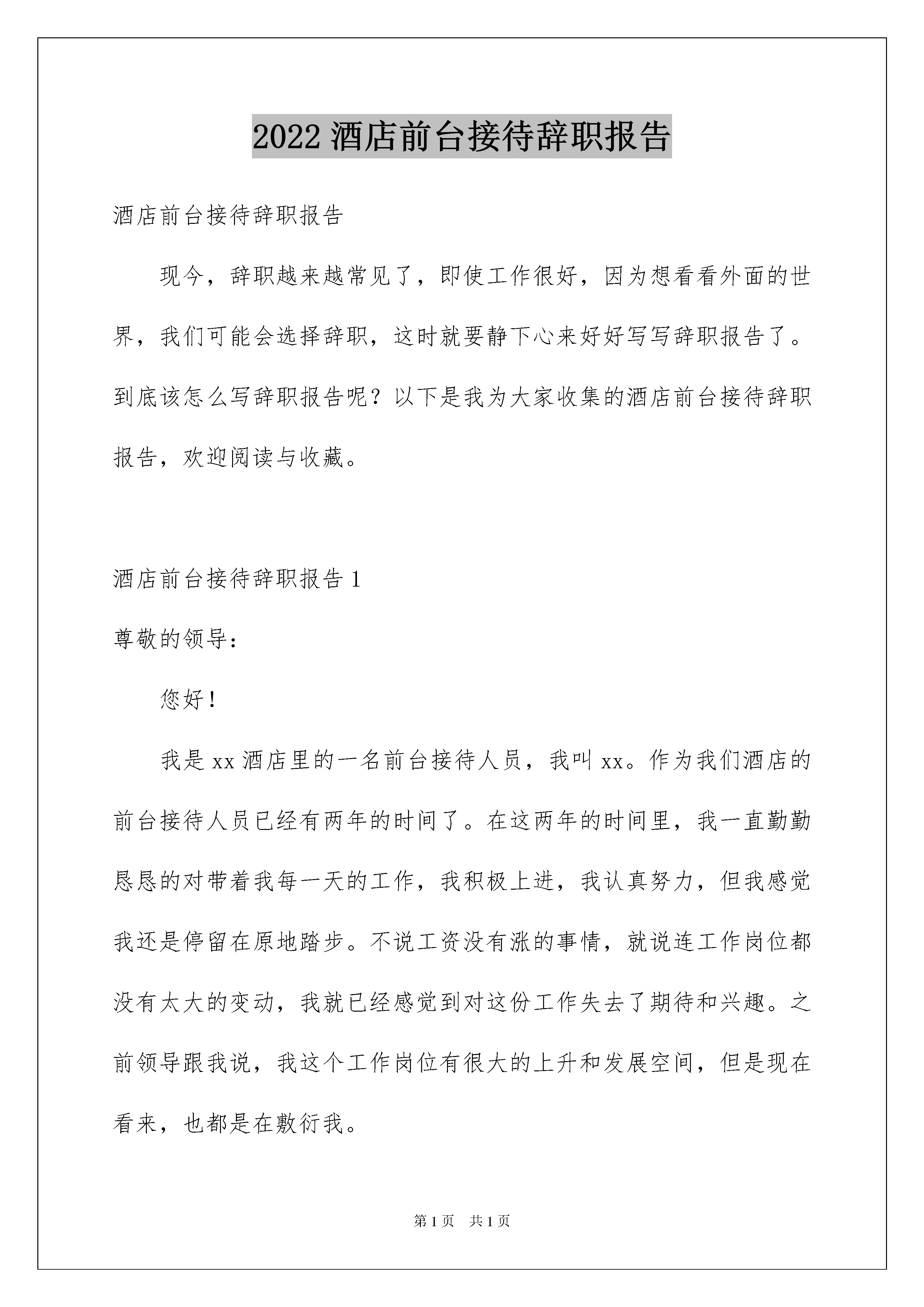 2022 酒店前台接待辞职报告

酒店前台接待辞职报告

现今，辞职越来越常见了，即使工作很好，因为想看看外面的世界，我们可能会选择辞职，这时就要静下心来好好写写辞职报告了。到底该怎么写辞职报告呢？以下是我为大家收集的酒店前台接待辞职报告，欢迎阅读与收藏。

酒店前台接待辞职报告 1

尊敬的领导：

您好！

我是 xx 酒店里的一名前台接待人员，我叫 xx。作为我们酒店的前台接待人员已经有两年的时间了。在这两年的时间里，我一直勤勤恳恳的对带着我每一天的工作，我积极上进，我认真努力，但我感觉我还是停留在原地踏步。不说工资没有涨的事情，就说连工作岗位都没有太大的变动，我就已经感觉到对这份工作失去了期待和兴趣。之前领导跟我说，我这个工作岗位有很大的上升和发展空间，但是现在看来，也都是在敷衍我。

第 1 页　共 1 页